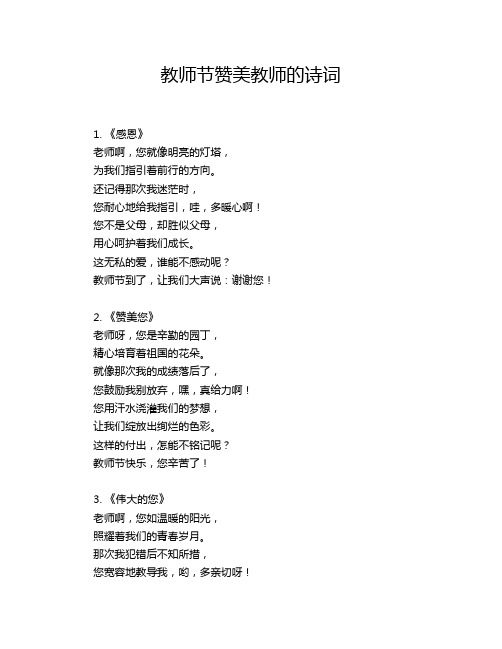 教师节赞美教师的诗词

1. 《感恩》
老师啊，您就像明亮的灯塔，
为我们指引着前行的方向。
还记得那次我迷茫时，
您耐心地给我指引，哇，多暖心啊！
您不是父母，却胜似父母，
用心呵护着我们成长。
这无私的爱，谁能不感动呢？
教师节到了，让我们大声说：谢谢您！

2. 《赞美您》
老师呀，您是辛勤的园丁，
精心培育着祖国的花朵。
就像那次我的成绩落后了，
您鼓励我别放弃，嘿，真给力啊！
您用汗水浇灌我们的梦想，
让我们绽放出绚烂的色彩。
这样的付出，怎能不铭记呢？
教师节快乐，您辛苦了！

3. 《伟大的您》
老师啊，您如温暖的阳光，
照耀着我们的青春岁月。
那次我犯错后不知所措，
您宽容地教导我，哟，多亲切呀！